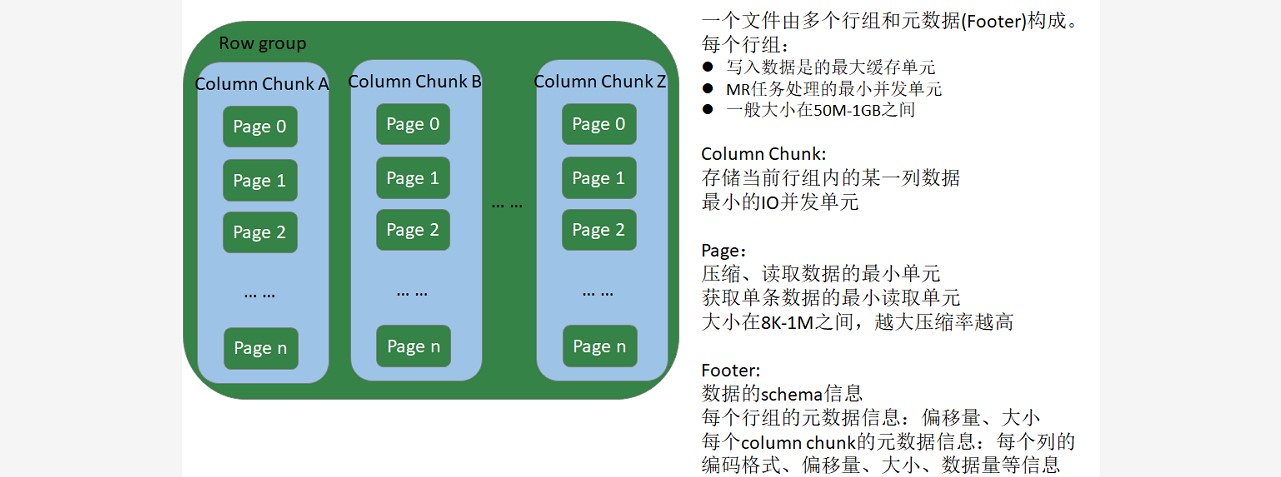 Row group

Column Chunk A
Page 0
Page 1
Page 2
… …
Page n

Column Chunk B
Page 0
Page 1
Page 2
… …
Page n

… …

Column Chunk Z
Page 0
Page 1
Page 2
… …
Page n

一个文件由多个行组和元数据(Footer)构成。
每个行组：
● 写入数据是的最大缓存单元
● MR任务处理的最小并发单元
● 一般大小在50M-1GB之间

Column Chunk:
存储当前行组内的某一列数据
最小的IO并发单元

Page：
压缩、读取数据的最小单元
获取单条数据的最小读取单元
大小在8K-1M之间，越大压缩率越高

Footer:
数据的schema信息
每个行组的元数据信息：偏移量、大小
每个column chunk的元数据信息：每个列的编码格式、偏移量、大小、数据量等信息